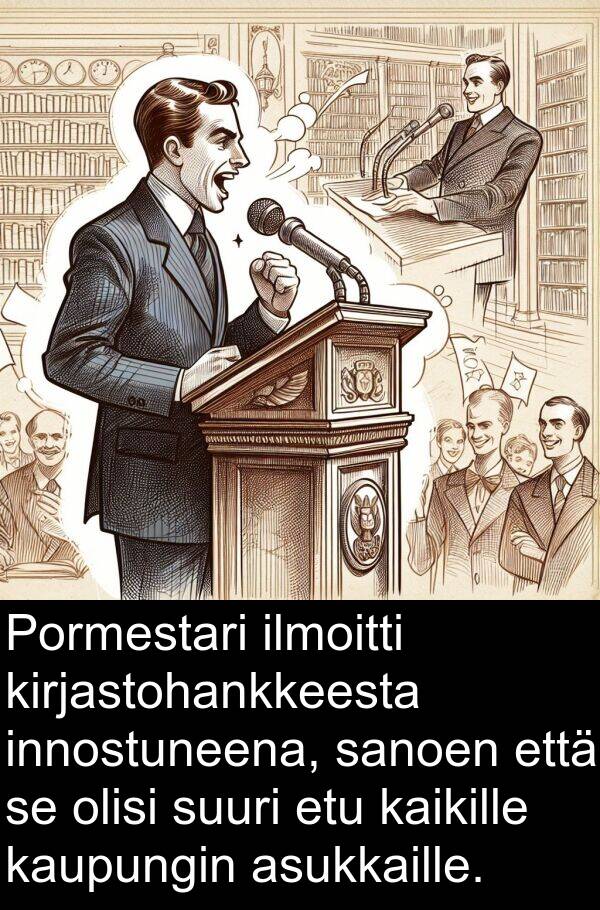 Pormestari ilmoitti kirjastohankkeesta innostuneena, sanoen että se olisi suuri etu kaikille kaupungin asukkaille.